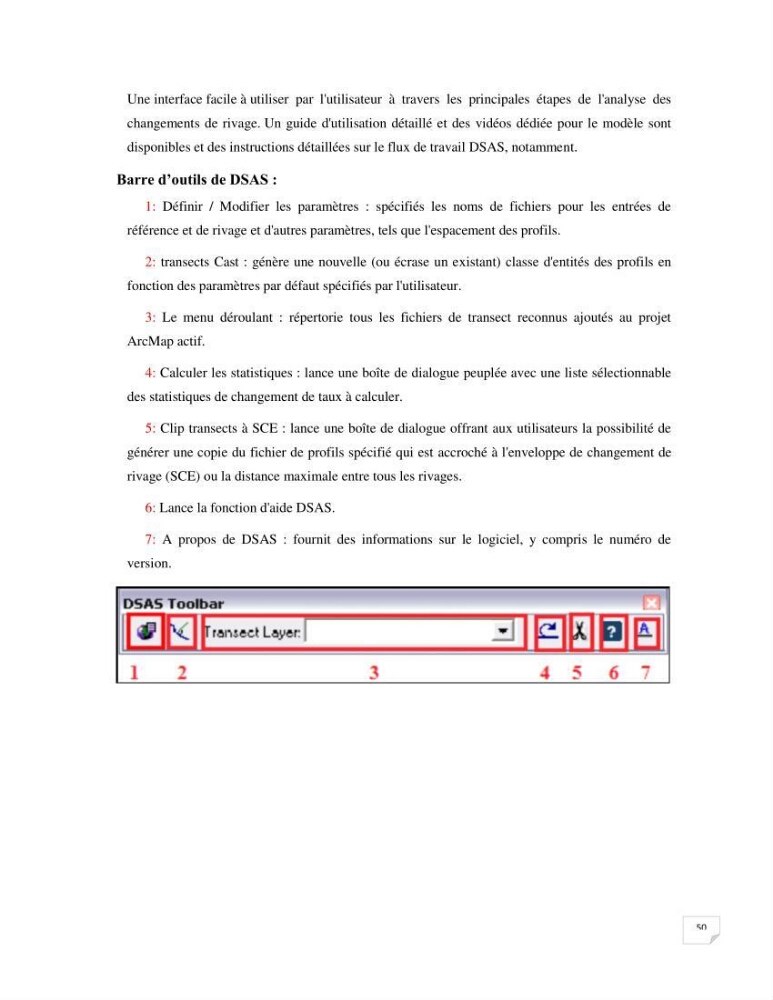 Une interface facile à utiliser par l'utilisateur à travers les principales étapes de l'analyse des changements de rivage. Un guide d'utilisation détaillé et des vidéos dédiée pour le modèle sont disponibles et des instructions détaillées sur le flux de travail DSAS, notamment.

Barre d'outils de DSAS :

1: Définir / Modifier les paramètres : spécifiés les noms de fichiers pour les entrées de référence et de rivage et d'autres paramètres, tels que l'espacement des profils.

2: transects Cast : génère une nouvelle (ou écrase un existant) classe d'entités des profils en fonction des paramètres par défaut spécifiés par l'utilisateur.

3: Le menu déroulant : répertorie tous les fichiers de transect reconnus ajoutés au projet ArcMap actif.

4: Calculer les statistiques : lance une boîte de dialogue peuplée avec une liste sélectionnable des statistiques de changement de taux à calculer.

5: Clip transects à SCE : lance une boîte de dialogue offrant aux utilisateurs la possibilité de générer une copie du fichier de profils spécifié qui est accroché à l'enveloppe de changement de rivage (SCE) ou la distance maximale entre tous les rivages.

6: Lance la fonction d'aide DSAS.

7: A propos de DSAS : fournit des informations sur le logiciel, y compris le numéro de version.

DSAS Toolbar

Transect Layer:

1 2 3 4 5 6 7

50